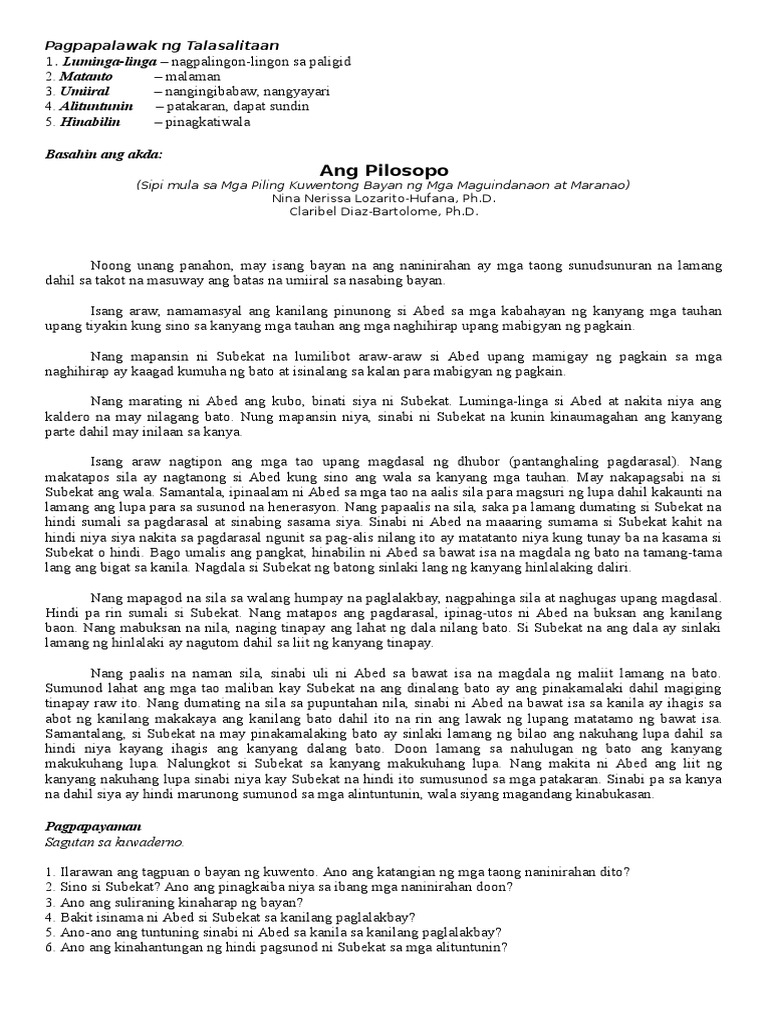 Pagpapalawak ng Talasalitaan
1. Luminga-linga – nagpalingon-lingon sa paligid
2. Matanto – malaman
3. Umiiral – nangingibabaw, nangyayari
4. Alituntunin – patakaran, dapat sundin
5. Hinabilin – pinagkatiwala

Basahin ang akda:

Ang Pilosopo
(Sipi mula sa Mga Piling Kuwentong Bayan ng Mga Maguindanaon at Maranao)
Nina Nerissa Lozarito-Hufana, Ph.D.
Claribel Diaz-Bartolome, Ph.D.

Noong unang panahon, may isang bayan na ang naninirahan ay mga taong sunudsunuran na lamang dahil sa takot na masuway ang batas na umiiral sa nasabing bayan.

Isang araw, namamasyal ang kanilang pinunong si Abed sa mga kabahayan ng kanyang mga tauhan upang tiyakin kung sino sa kanyang mga tauhan ang mga naghihirap upang mabigyan ng pagkain.

Nang mapansin ni Subekat na lumilibot araw-araw si Abed upang mamigay ng pagkain sa mga naghihirap ay kaagad kumuha ng bato at isinalang sa kalan para mabigyan ng pagkain.

Nang marating ni Abed ang kubo, binati siya ni Subekat. Luminga-linga si Abed at nakita niya ang kaldero na may nilagang bato. Nung mapansin niya, sinabi ni Subekat na kunin kinaumagahan ang kanyang parte dahil may inilaan sa kanya.

Isang araw nagtipon ang mga tao upang magdasal ng dhubor (pantanghaling pagdarasal). Nang makatapos sila ay nagtanong si Abed kung sino ang wala sa kanyang mga tauhan. May nakapagsabi na si Subekat ang wala. Samantala, ipinaalam ni Abed sa mga tao na aalis sila para magsuri ng lupa dahil kakaunti na lamang ang lupa para sa susunod na henerasyon. Nang papaalis na sila, saka pa lamang dumating si Subekat na hindi sumali sa pagdarasal at sinabing sasama siya. Sinabi ni Abed na maaaring sumama si Subekat kahit na hindi niya siya nakita sa pagdarasal ngunit sa pag-alis nilang ito ay matatanto niya kung tunay ba na kasama si Subekat o hindi. Bago umalis ang pangkat, hinabilin ni Abed sa bawat isa na magdala ng bato na tamang-tama lang ang bigat sa kanila. Nagdala si Subekat ng batong sinlaki lang ng kanyang hinlalaking daliri.

Nang mapagod na sila sa walang humpay na paglalakbay, nagpahinga sila at naghugas upang magdasal. Hindi pa rin sumali si Subekat. Nang matapos ang pagdarasal, ipinag-utos ni Abed na buksan ang kanilang baon. Nang mabuksan na nila, naging tinapay ang lahat ng dala nilang bato. Si Subekat na ang dala ay sinlaki lamang ng hinlalaki ay nagutom dahil sa liit ng kanyang tinapay.

Nang paalis na naman sila, sinabi uli ni Abed sa bawat isa na magdala ng maliit lamang na bato. Sumunod lahat ang mga tao maliban kay Subekat na ang dinalang bato ay ang pinakamalaki dahil magiging tinapay raw ito. Nang dumating na sila sa pupuntahan nila, sinabi ni Abed na bawat isa sa kanila ay ihagis sa abot ng kanilang makakaya ang kanilang bato dahil ito na rin ang lawak ng lupang matatamo ng bawat isa. Samantalang, si Subekat na may pinakamalaking bato ay sinlaki lamang ng bilao ang nakuhang lupa dahil sa hindi niya kayang ihagis ang kanyang dalang bato. Doon lamang sa nahulugan ng bato ang kanyang makukuhang lupa. Nalungkot si Subekat sa kanyang makukuhang lupa. Nang makita ni Abed ang liit ng kanyang nakuhang lupa sinabi niya kay Subekat na hindi ito sumusunod sa mga patakaran. Sinabi pa sa kanya na dahil siya ay hindi marunong sumunod sa mga alintuntunin, wala siyang magandang kinabukasan.

Pagpapayaman
Sagutan sa kuwaderno.

1. Ilarawan ang tagpuan o bayan ng kuwento. Ano ang katangian ng mga taong naninirahan dito?
2. Sino si Subekat? Ano ang pinagkaiba niya sa ibang mga naninirahan doon?
3. Ano ang suliraning kinaharap ng bayan?
4. Bakit isinama ni Abed si Subekat sa kanilang paglalakbay?
5. Ano-ano ang tuntuning sinabi ni Abed sa kanila sa kanilang paglalakbay?
6. Ano ang kinahantungan ng hindi pagsunod ni Subekat sa mga alituntunin?